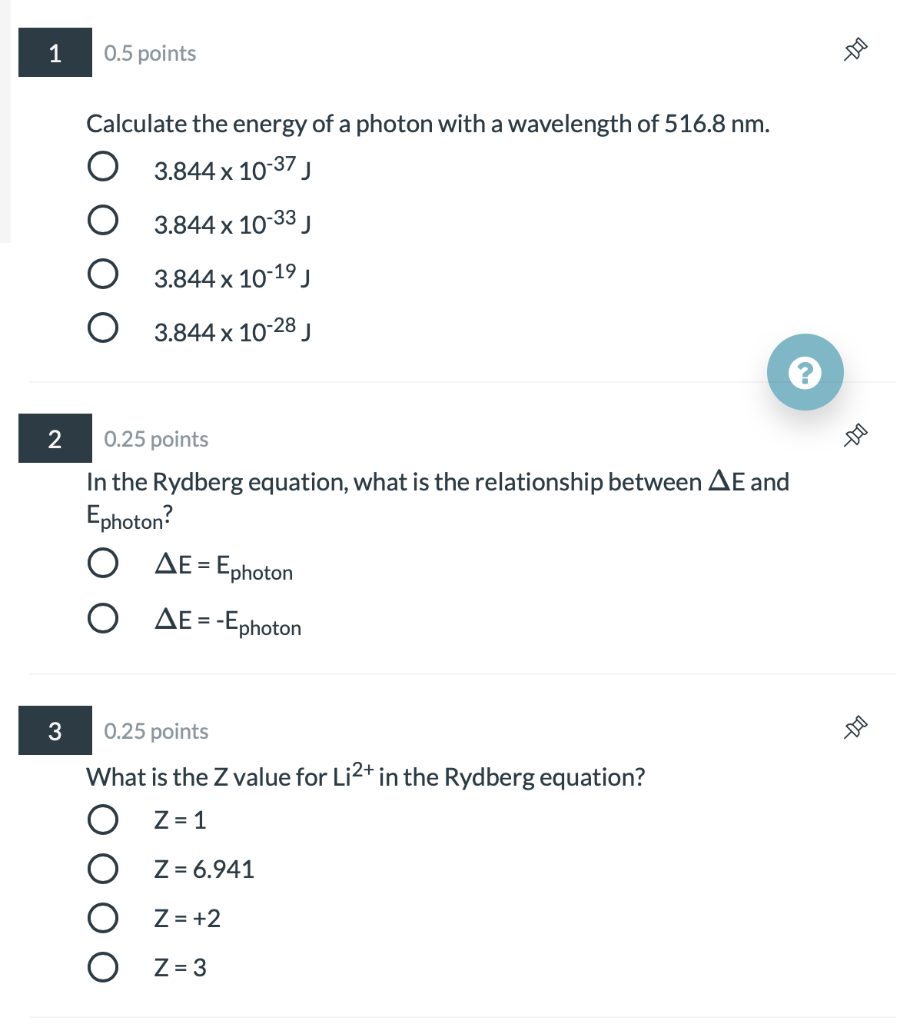 1 0.5 points

Calculate the energy of a photon with a wavelength of 516.8 nm.

$3.844 \times 10^{-37}$ J

$3.844 \times 10^{-33}$ J

$3.844 \times 10^{-19}$ J

$3.844 \times 10^{-28}$ J

?

2 0.25 points

In the Rydberg equation, what is the relationship between $\Delta E$ and $E_{photon}$?

$\Delta E = E_{photon}$

$\Delta E = -E_{photon}$

3 0.25 points

What is the Z value for $Li^{2+}$ in the Rydberg equation?

Z = 1

Z = 6.941

Z = +2

Z = 3